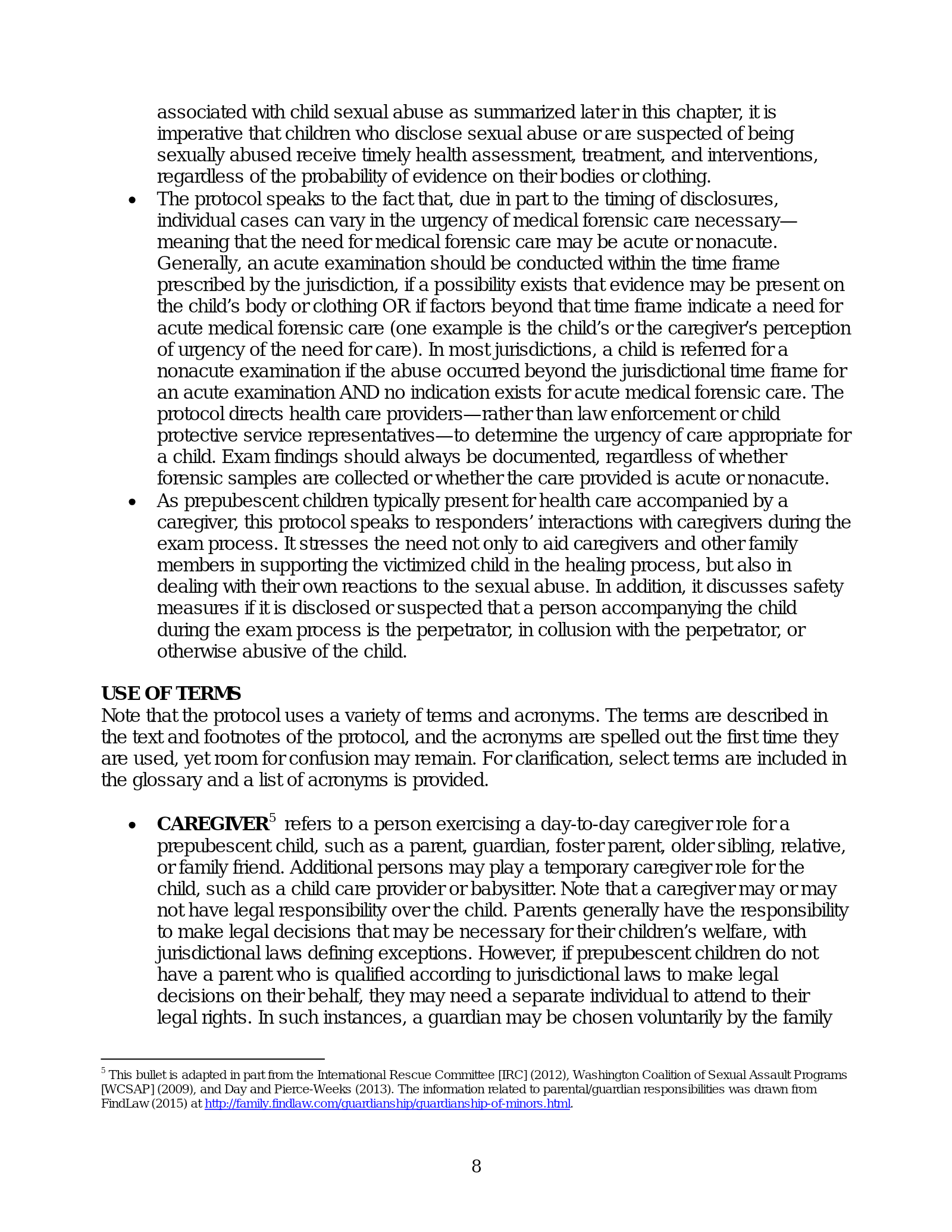 associated with child sexual abuse as summarized later in this chapter, it is imperative that children who disclose sexual abuse or are suspected of being sexually abused receive timely health assessment, treatment, and interventions, regardless of the probability of evidence on their bodies or clothing.

• The protocol speaks to the fact that, due in part to the timing of disclosures, individual cases can vary in the urgency of medical forensic care necessary—meaning that the need for medical forensic care may be acute or nonacute. Generally, an acute examination should be conducted within the time frame prescribed by the jurisdiction, if a possibility exists that evidence may be present on the child's body or clothing OR if factors beyond that time frame indicate a need for acute medical forensic care (one example is the child's or the caregiver's perception of urgency of the need for care). In most jurisdictions, a child is referred for a nonacute examination if the abuse occurred beyond the jurisdictional time frame for an acute examination AND no indication exists for acute medical forensic care. The protocol directs health care providers—rather than law enforcement or child protective service representatives—to determine the urgency of care appropriate for a child. Exam findings should always be documented, regardless of whether forensic samples are collected or whether the care provided is acute or nonacute.
• As prepubescent children typically present for health care accompanied by a caregiver, this protocol speaks to responders' interactions with caregivers during the exam process. It stresses the need not only to aid caregivers and other family members in supporting the victimized child in the healing process, but also in dealing with their own reactions to the sexual abuse. In addition, it discusses safety measures if it is disclosed or suspected that a person accompanying the child during the exam process is the perpetrator, in collusion with the perpetrator, or otherwise abusive of the child.

USE OF TERMS
Note that the protocol uses a variety of terms and acronyms. The terms are described in the text and footnotes of the protocol, and the acronyms are spelled out the first time they are used, yet room for confusion may remain. For clarification, select terms are included in the glossary and a list of acronyms is provided.

• CAREGIVER$^{5}$ refers to a person exercising a day-to-day caregiver role for a prepubescent child, such as a parent, guardian, foster parent, older sibling, relative, or family friend. Additional persons may play a temporary caregiver role for the child, such as a child care provider or babysitter. Note that a caregiver may or may not have legal responsibility over the child. Parents generally have the responsibility to make legal decisions that may be necessary for their children's welfare, with jurisdictional laws defining exceptions. However, if prepubescent children do not have a parent who is qualified according to jurisdictional laws to make legal decisions on their behalf, they may need a separate individual to attend to their legal rights. In such instances, a guardian may be chosen voluntarily by the family

$^{5}$ This bullet is adapted in part from the International Rescue Committee [IRC] (2012), Washington Coalition of Sexual Assault Programs [WCSAP] (2009), and Day and Pierce-Weeks (2013). The information related to parental/guardian responsibilities was drawn from FindLaw (2015) at http://family.findlaw.com/guardianship/guardianship-of-minors.html.

8